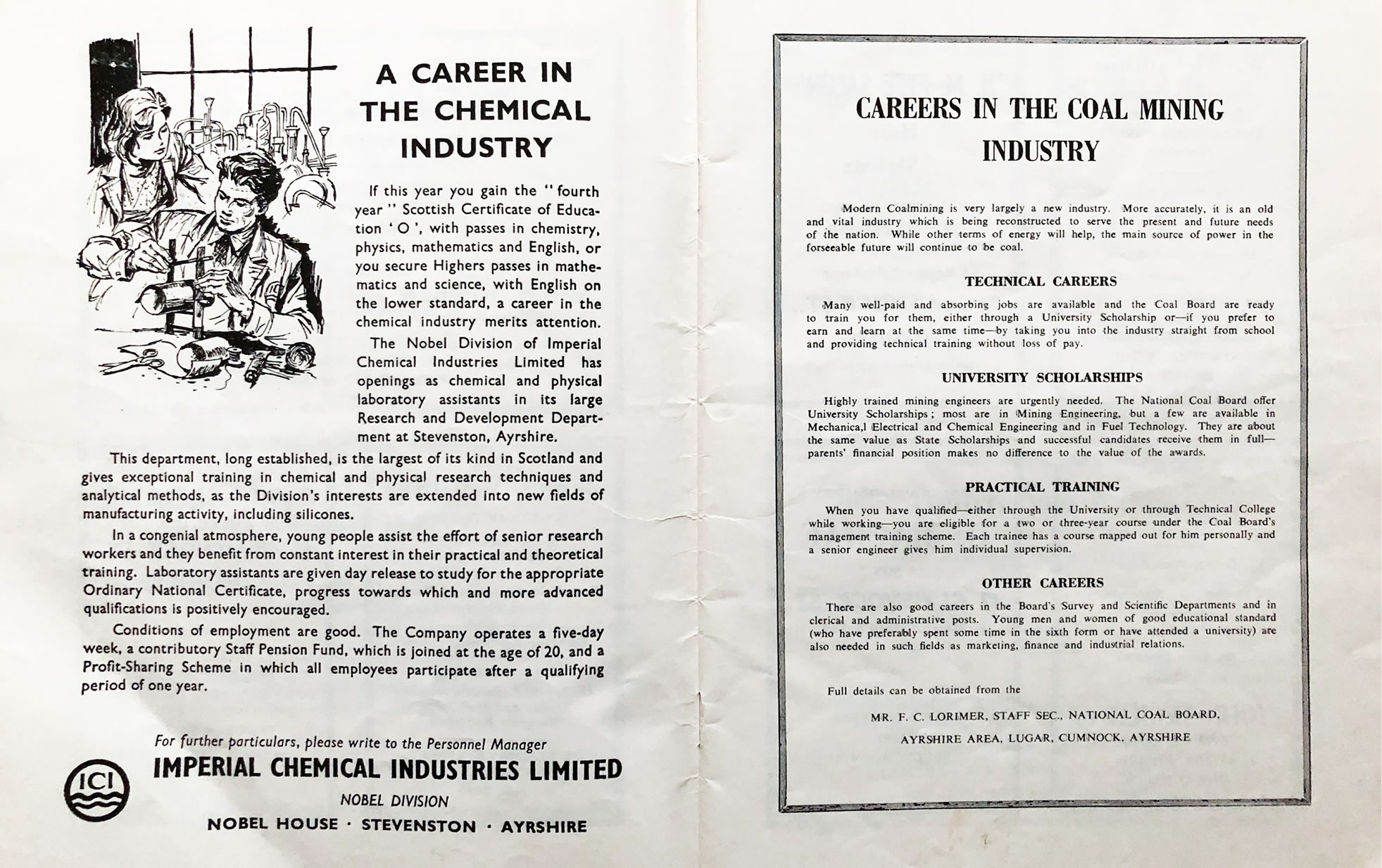 A CAREER IN THE CHEMICAL INDUSTRY

If this year you gain the "fourth year" Scottish Certificate of Education 'O', with passes in chemistry, physics, mathematics and English, or you secure Highers passes in mathematics and science, with English on the lower standard, a career in the chemical industry merits attention.

The Nobel Division of Imperial Chemical Industries Limited has openings as chemical and physical laboratory assistants in its large Research and Development Department at Stevenston, Ayrshire.

This department, long established, is the largest of its kind in Scotland and gives exceptional training in chemical and physical research techniques and analytical methods, as the Division's interests are extended into new fields of manufacturing activity, including silicones.

In a congenial atmosphere, young people assist the effort of senior research workers and they benefit from constant interest in their practical and theoretical training. Laboratory assistants are given day release to study for the appropriate Ordinary National Certificate, progress towards which and more advanced qualifications is positively encouraged.

Conditions of employment are good. The Company operates a five-day week, a contributory Staff Pension Fund, which is joined at the age of 20, and a Profit-Sharing Scheme in which all employees participate after a qualifying period of one year.

For further particulars, please write to the Personnel Manager

ICI

IMPERIAL CHEMICAL INDUSTRIES LIMITED

NOBEL DIVISION

NOBEL HOUSE · STEVENSTON · AYRSHIRE

CAREERS IN THE COAL MINING INDUSTRY

Modern Coalmining is very largely a new industry. More accurately, it is an old and vital industry which is being reconstructed to serve the present and future needs of the nation. While other terms of energy will help, the main source of power in the forseeable future will continue to be coal.

TECHNICAL CAREERS

Many well-paid and absorbing jobs are available and the Coal Board are ready to train you for them, either through a University Scholarship or—if you prefer to earn and learn at the same time—by taking you into the industry straight from school and providing technical training without loss of pay.

UNIVERSITY SCHOLARSHIPS

Highly trained mining engineers are urgently needed. The National Coal Board offer University Scholarships; most are in Mining Engineering, but a few are available in Mechanica,l Electrical and Chemical Engineering and in Fuel Technology. They are about the same value as State Scholarships and successful candidates receive them in full—parents' financial position makes no difference to the value of the awards.

PRACTICAL TRAINING

When you have qualified—either through the University or through Technical College while working—you are eligible for a two or three-year course under the Coal Board's management training scheme. Each trainee has a course mapped out for him personally and a senior engineer gives him individual supervision.

OTHER CAREERS

There are also good careers in the Board's Survey and Scientific Departments and in clerical and administrative posts. Young men and women of good educational standard (who have preferably spent some time in the sixth form or have attended a university) are also needed in such fields as marketing, finance and industrial relations.

Full details can be obtained from the

MR. F. C. LORIMER, STAFF SEC., NATIONAL COAL BOARD,

AYRSHIRE AREA, LUGAR, CUMNOCK, AYRSHIRE